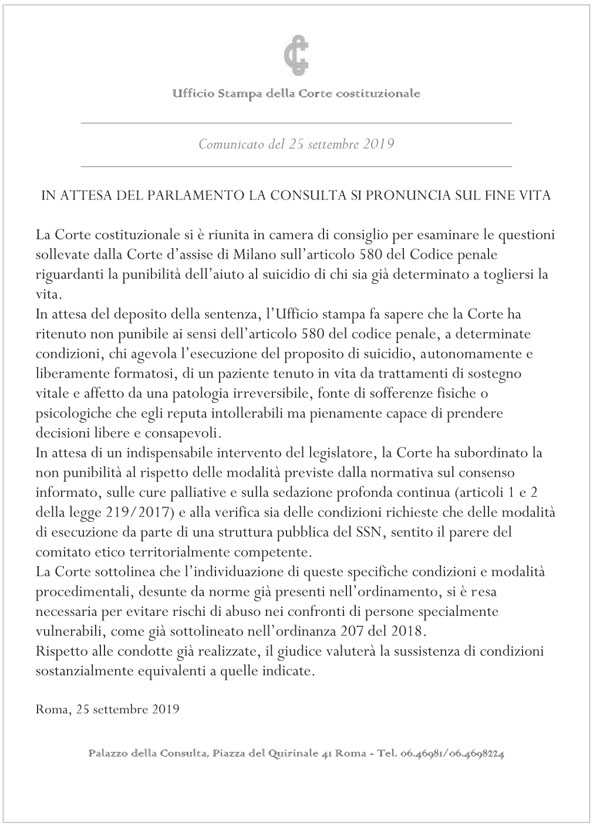 Ufficio Stampa della Corte costituzionale

Comunicato del 25 settembre 2019

IN ATTESA DEL PARLAMENTO LA CONSULTA SI PRONUNCIA SUL FINE VITA

La Corte costituzionale si è riunita in camera di consiglio per esaminare le questioni sollevate dalla Corte d'assise di Milano sull'articolo 580 del Codice penale riguardanti la punibilità dell'aiuto al suicidio di chi sia già determinato a togliersi la vita.
In attesa del deposito della sentenza, l'Ufficio stampa fa sapere che la Corte ha ritenuto non punibile ai sensi dell'articolo 580 del codice penale, a determinate condizioni, chi agevola l'esecuzione del proposito di suicidio, autonomamente e liberamente formatosi, di un paziente tenuto in vita da trattamenti di sostegno vitale e affetto da una patologia irreversibile, fonte di sofferenze fisiche o psicologiche che egli reputa intollerabili ma pienamente capace di prendere decisioni libere e consapevoli.
In attesa di un indispensabile intervento del legislatore, la Corte ha subordinato la non punibilità al rispetto delle modalità previste dalla normativa sul consenso informato, sulle cure palliative e sulla sedazione profonda continua (articoli 1 e 2 della legge 219/2017) e alla verifica sia delle condizioni richieste che delle modalità di esecuzione da parte di una struttura pubblica del SSN, sentito il parere del comitato etico territorialmente competente.
La Corte sottolinea che l'individuazione di queste specifiche condizioni e modalità procedimentali, desunte da norme già presenti nell'ordinamento, si è resa necessaria per evitare rischi di abuso nei confronti di persone specialmente vulnerabili, come già sottolineato nell'ordinanza 207 del 2018.
Rispetto alle condotte già realizzate, il giudice valuterà la sussistenza di condizioni sostanzialmente equivalenti a quelle indicate.

Roma, 25 settembre 2019

Palazzo della Consulta, Piazza del Quirinale 41 Roma - Tel. 06.46981/06.4698224